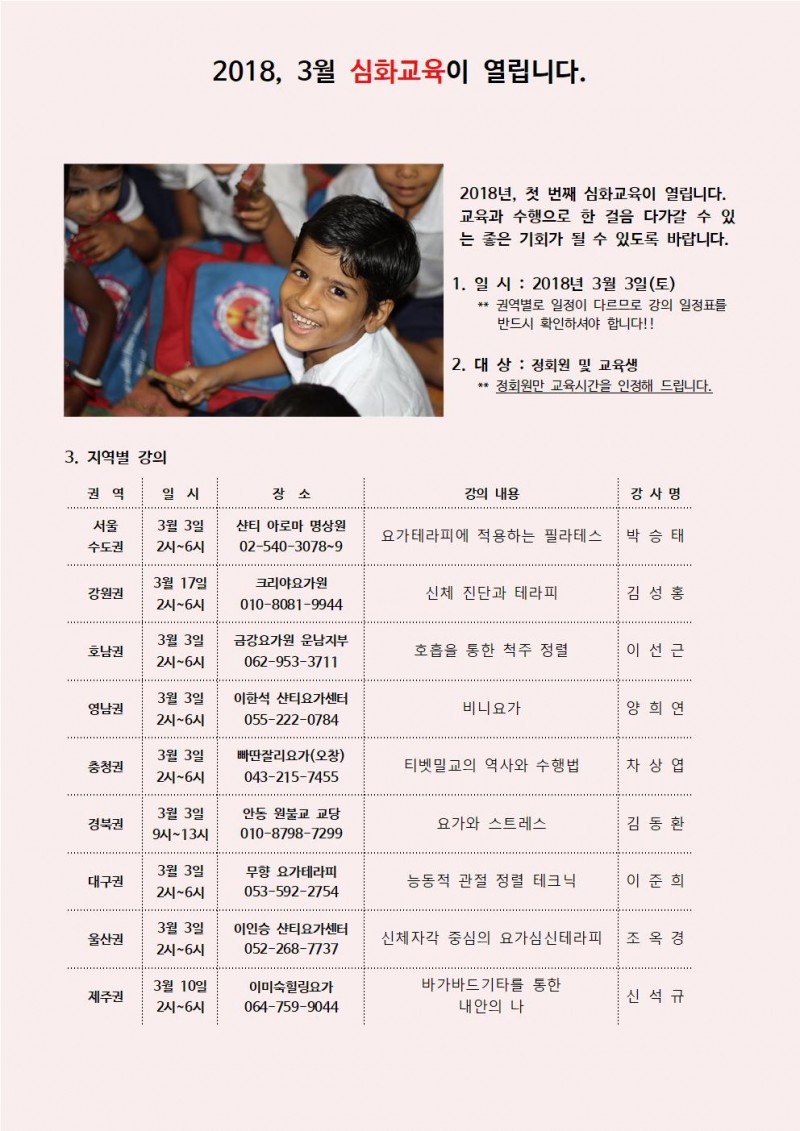 2018, 3월 심화교육이 열립니다.

2018년, 첫 번째 심화교육이 열립니다. 교육과 수행으로 한 걸음 다가갈 수 있는 좋은 기회가 될 수 있도록 바랍니다.

1. 일 시 : 2018년 3월 3일(토)
** 권역별로 일정이 다르므로 강의 일정표를 반드시 확인하셔야 합니다!!

2. 대 상 : 정회원 및 교육생
** 정회원만 교육시간을 인정해 드립니다.

3. 지역별 강의

| 권 역 | 일 시 | 장 소 | 강의 내용 | 강 사 명 |
|---|---|---|---|---|
| 서울 수도권 | 3월 3일 2시~6시 | 샨티 아로마 명상원 02-540-3078~9 | 요가테라피에 적용하는 필라테스 | 박 승 태 |
| 강원권 | 3월 17일 2시~6시 | 크리야요가원 010-8081-9944 | 신체 진단과 테라피 | 김 성 홍 |
| 호남권 | 3월 3일 2시~6시 | 금강요가원 운남지부 062-953-3711 | 호흡을 통한 척주 정렬 | 이 선 근 |
| 영남권 | 3월 3일 2시~6시 | 이한석 샨티요가센터 055-222-0784 | 비니요가 | 양 희 연 |
| 충청권 | 3월 3일 2시~6시 | 빠딴잘리요가(오창) 043-215-7455 | 티벳밀교의 역사와 수행법 | 차 상 엽 |
| 경북권 | 3월 3일 9시~13시 | 안동 원불교 교당 010-8798-7299 | 요가와 스트레스 | 김 동 환 |
| 대구권 | 3월 3일 2시~6시 | 무향 요가테라피 053-592-2754 | 능동적 관절 정렬 테크닉 | 이 준 희 |
| 울산권 | 3월 3일 2시~6시 | 이인승 샨티요가센터 052-268-7737 | 신체자각 중심의 요가심신테라피 | 조 옥 경 |
| 제주권 | 3월 10일 2시~6시 | 이미숙힐링요가 064-759-9044 | 바가바드기타를 통한 내안의 나 | 신 석 규 |